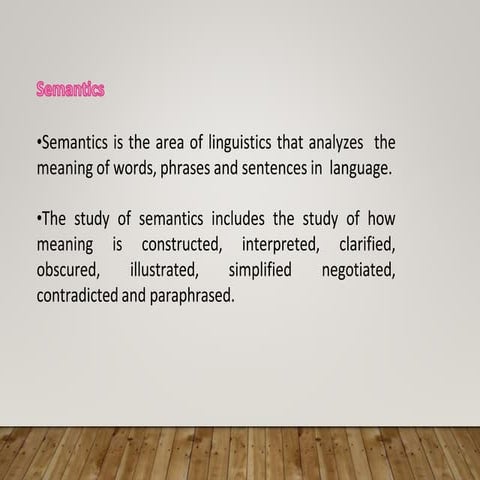 Semantics

•Semantics is the area of linguistics that analyzes the meaning of words, phrases and sentences in language.

•The study of semantics includes the study of how meaning is constructed, interpreted, clarified, obscured, illustrated, simplified negotiated, contradicted and paraphrased.